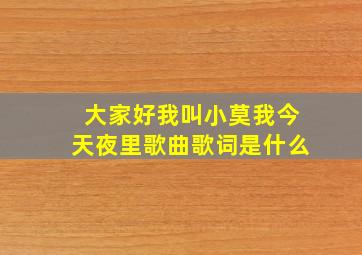 大家好我叫小莫我今天夜里歌曲歌词是什么